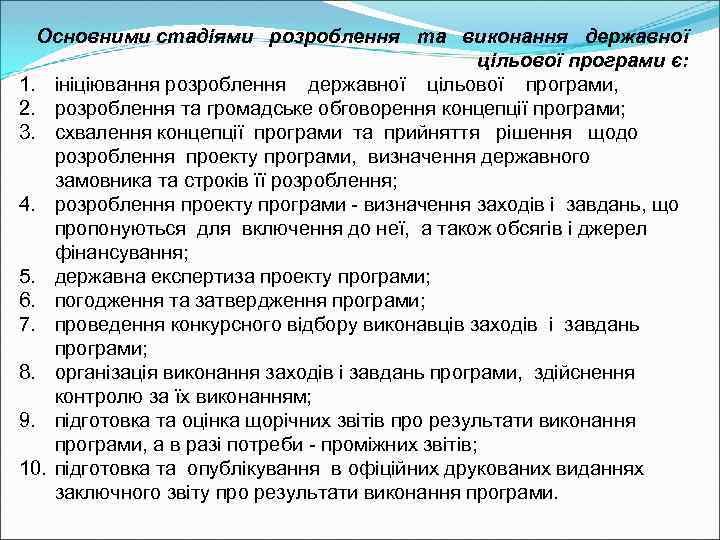 Основними стадіями розроблення та виконання державної цільової програми є:

1. ініціювання розроблення державної цільової програми;
2. розроблення та громадське обговорення концепції програми;
3. схвалення концепції програми та прийняття рішення щодо розроблення проекту програми, визначення державного замовника та строків її розроблення;
4. розроблення проекту програми - визначення заходів і завдань, що пропонуються для включення до неї, а також обсягів і джерел фінансування;
5. державна експертиза проекту програми;
6. погодження та затвердження програми;
7. проведення конкурсного відбору виконавців заходів і завдань програми;
8. організація виконання заходів і завдань програми, здійснення контролю за їх виконанням;
9. підготовка та оцінка щорічних звітів про результати виконання програми, а в разі потреби - проміжних звітів;
10. підготовка та опублікування в офіційних друкованих виданнях заключного звіту про результати виконання програми.